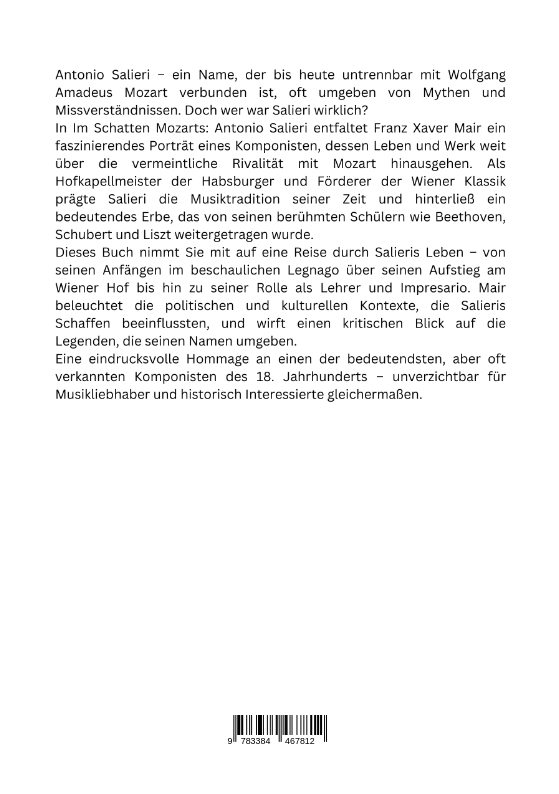 Antonio Salieri – ein Name, der bis heute untrennbar mit Wolfgang Amadeus Mozart verbunden ist, oft umgeben von Mythen und Missverständnissen. Doch wer war Salieri wirklich?
In Im Schatten Mozarts: Antonio Salieri entfaltet Franz Xaver Mair ein faszinierendes Porträt eines Komponisten, dessen Leben und Werk weit über die vermeintliche Rivalität mit Mozart hinausgehen. Als Hofkapellmeister der Habsburger und Förderer der Wiener Klassik prägte Salieri die Musiktradition seiner Zeit und hinterließ ein bedeutendes Erbe, das von seinen berühmten Schülern wie Beethoven, Schubert und Liszt weitergetragen wurde.
Dieses Buch nimmt Sie mit auf eine Reise durch Salieris Leben – von seinen Anfängen im beschaulichen Legnago über seinen Aufstieg am Wiener Hof bis hin zu seiner Rolle als Lehrer und Impresario. Mair beleuchtet die politischen und kulturellen Kontexte, die Salieris Schaffen beeinflussten, und wirft einen kritischen Blick auf die Legenden, die seinen Namen umgeben.
Eine eindrucksvolle Hommage an einen der bedeutendsten, aber oft verkannten Komponisten des 18. Jahrhunderts – unverzichtbar für Musikliebhaber und historisch Interessierte gleichermaßen.

9 783384 467812